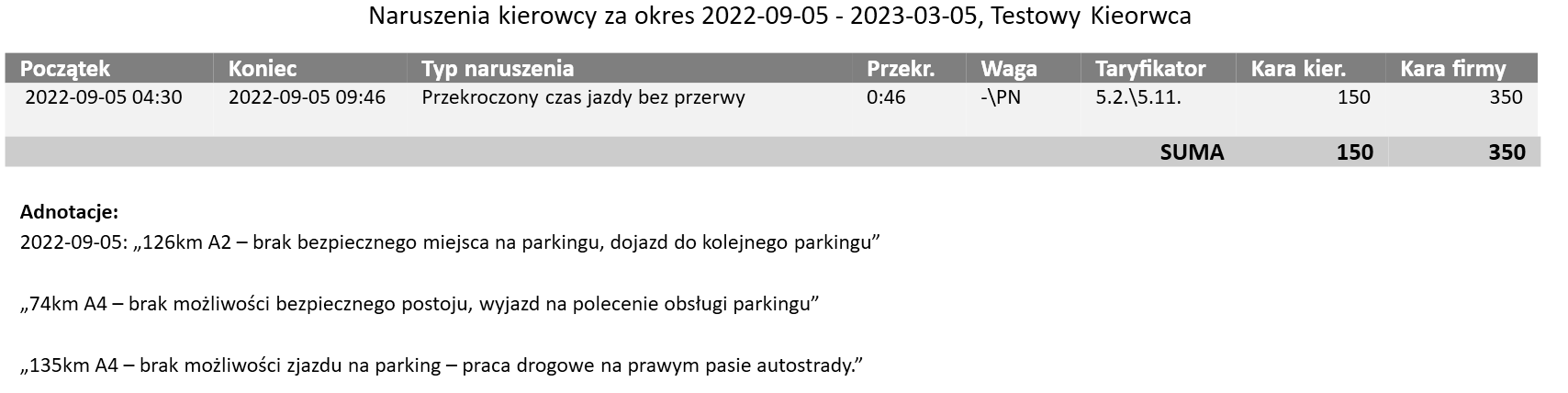 Naruszenia kierowcy za okres 2022-09-05 - 2023-03-05, Testowy Kieorwca

| Początek | Koniec | Typ naruszenia | Przekr. | Waga | Taryfikator | Kara kier. | Kara firmy |
|---|---|---|---|---|---|---|---|
| 2022-09-05 04:30 | 2022-09-05 09:46 | Przekroczony czas jazdy bez przerwy | 0:46 | -\PN | 5.2.\5.11. | 150 | 350 |
| | | | | | SUMA | 150 | 350 |

Adnotacje:
2022-09-05: „126km A2 – brak bezpiecznego miejsca na parkingu, dojazd do kolejnego parkingu”

„74km A4 – brak możliwości bezpiecznego postoju, wyjazd na polecenie obsługi parkingu”

„135km A4 – brak możliwości zjazdu na parking – praca drogowe na prawym pasie autostrady.”